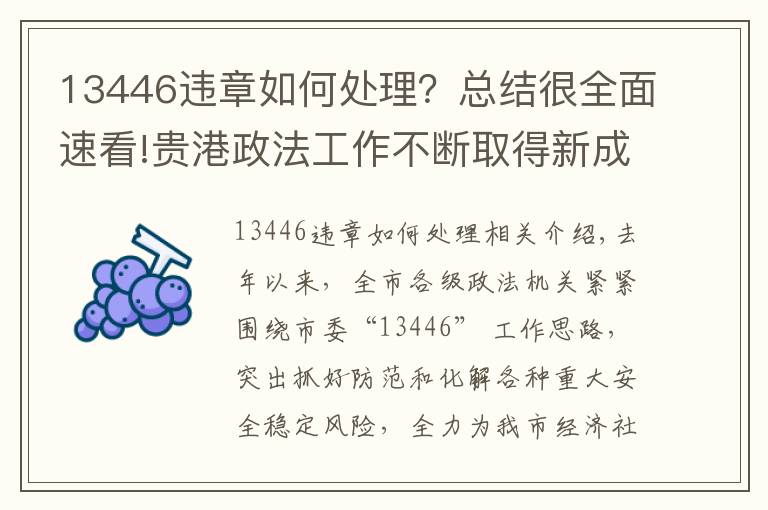 13446违章如何处理？总结很全面速看!贵港政法工作不断取得新成

13446违章如何处理相关介绍，去年以来，全市各级政法机关紧紧围绕市委“13446”工作思路，突出抓好防范和化解各种重大安全稳定风险，全力为我市经济社